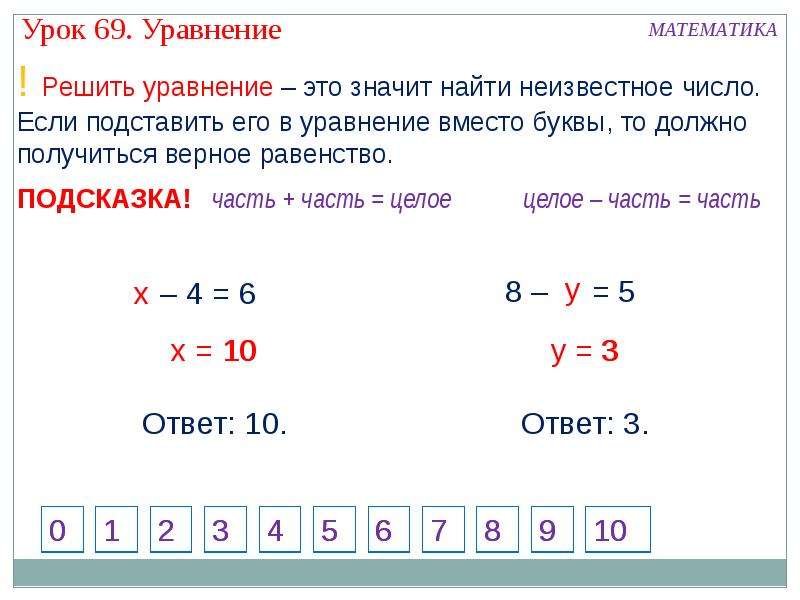 Урок 69. Уравнение

МАТЕМАТИКА

! Решить уравнение – это значит найти неизвестное число. Если подставить его в уравнение вместо буквы, то должно получиться верное равенство.

ПОДСКАЗКА! часть + часть = целое целое – часть = часть

$x - 4 = 6$

$x = 10$

Ответ: 10.

$8 - y = 5$

$y = 3$

Ответ: 3.

0 1 2 3 4 5 6 7 8 9 10